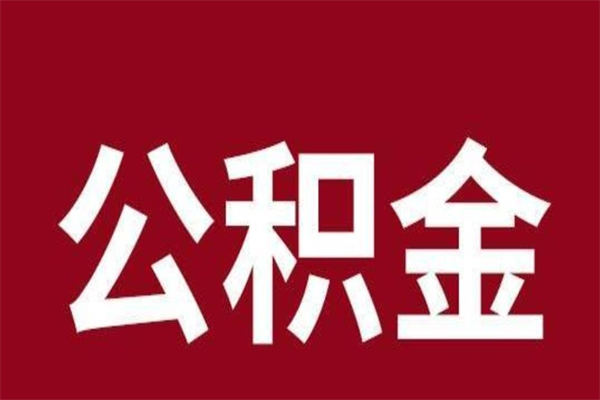 公积金